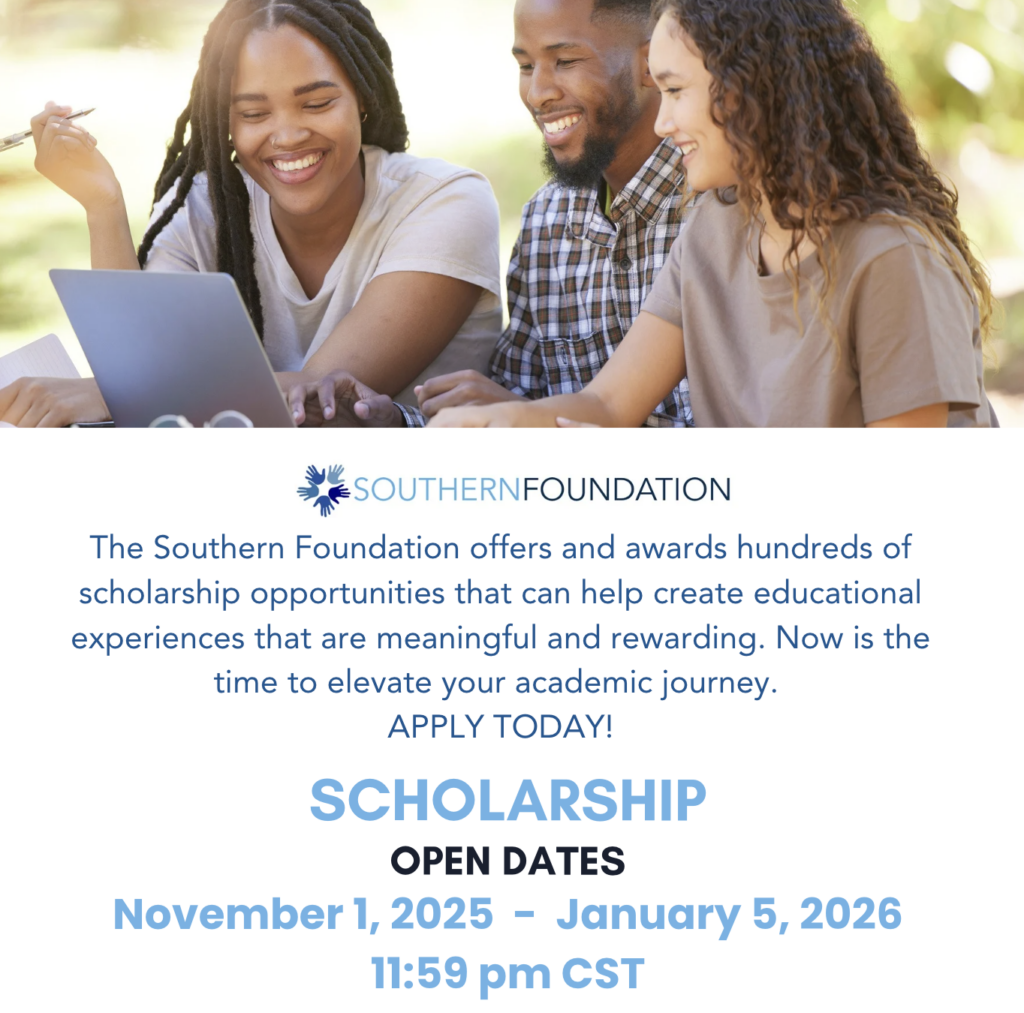 SOUTHERNFOUNDATION

The Southern Foundation offers and awards hundreds of scholarship opportunities that can help create educational experiences that are meaningful and rewarding. Now is the time to elevate your academic journey.

APPLY TODAY!

SCHOLARSHIP

OPEN DATES

November 1, 2025 - January 5, 2026

11:59 pm CST